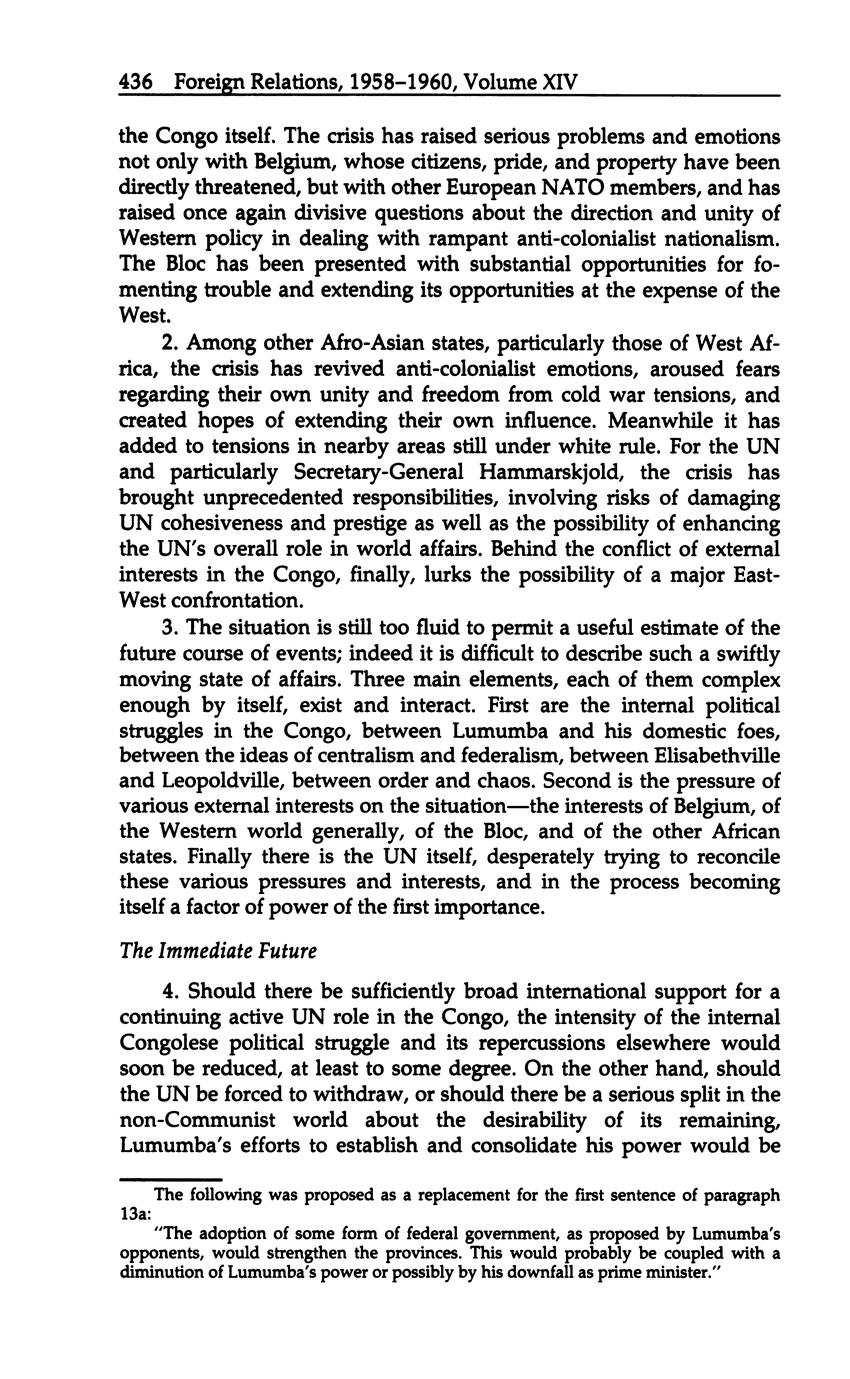 436 Foreign Relations, 1958–1960, Volume XIV

the Congo itself. The crisis has raised serious problems and emotions not only with Belgium, whose citizens, pride, and property have been directly threatened, but with other European NATO members, and has raised once again divisive questions about the direction and unity of Western policy in dealing with rampant anti-colonialist nationalism. The Bloc has been presented with substantial opportunities for fomenting trouble and extending its opportunities at the expense of the West.

2. Among other Afro-Asian states, particularly those of West Africa, the crisis has revived anti-colonialist emotions, aroused fears regarding their own unity and freedom from cold war tensions, and created hopes of extending their own influence. Meanwhile it has added to tensions in nearby areas still under white rule. For the UN and particularly Secretary-General Hammarskjold, the crisis has brought unprecedented responsibilities, involving risks of damaging UN cohesiveness and prestige as well as the possibility of enhancing the UN's overall role in world affairs. Behind the conflict of external interests in the Congo, finally, lurks the possibility of a major East-West confrontation.

3. The situation is still too fluid to permit a useful estimate of the future course of events; indeed it is difficult to describe such a swiftly moving state of affairs. Three main elements, each of them complex enough by itself, exist and interact. First are the internal political struggles in the Congo, between Lumumba and his domestic foes, between the ideas of centralism and federalism, between Elisabethville and Leopoldville, between order and chaos. Second is the pressure of various external interests on the situation—the interests of Belgium, of the Western world generally, of the Bloc, and of the other African states. Finally there is the UN itself, desperately trying to reconcile these various pressures and interests, and in the process becoming itself a factor of power of the first importance.

The Immediate Future

4. Should there be sufficiently broad international support for a continuing active UN role in the Congo, the intensity of the internal Congolese political struggle and its repercussions elsewhere would soon be reduced, at least to some degree. On the other hand, should the UN be forced to withdraw, or should there be a serious split in the non-Communist world about the desirability of its remaining, Lumumba's efforts to establish and consolidate his power would be

The following was proposed as a replacement for the first sentence of paragraph 13a:

"The adoption of some form of federal government, as proposed by Lumumba's opponents, would strengthen the provinces. This would probably be coupled with a diminution of Lumumba's power or possibly by his downfall as prime minister."